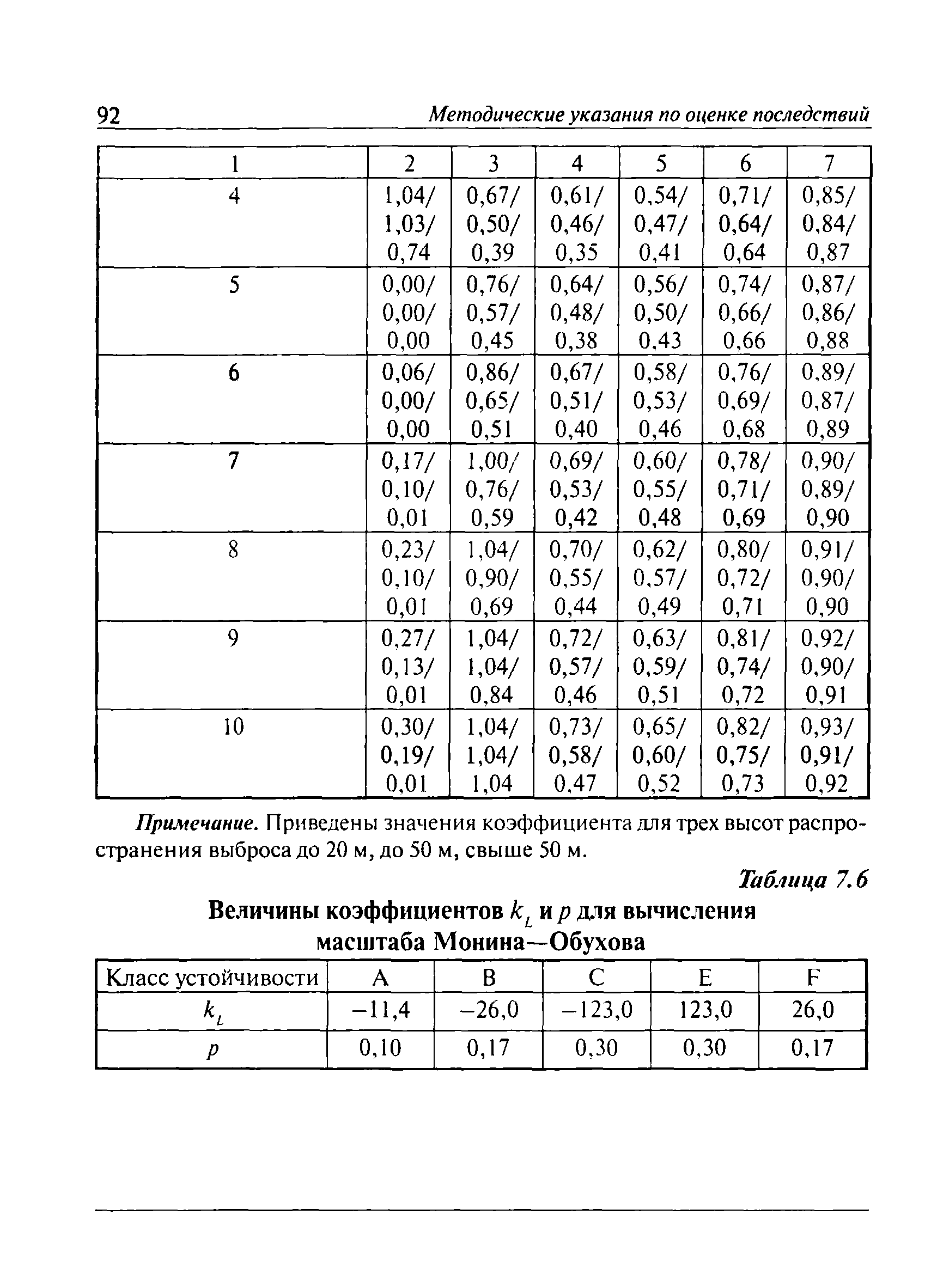 92 Методические указания по оценке последствий

| 1 | 2 | 3 | 4 | 5 | 6 | 7 |
|---|---|---|---|---|---|---|
| 4 | 1,04/ 1,03/ 0,74 | 0,67/ 0,50/ 0,39 | 0,61/ 0,46/ 0,35 | 0,54/ 0,47/ 0,41 | 0,71/ 0,64/ 0,64 | 0,85/ 0,84/ 0,87 |
| 5 | 0,00/ 0,00/ 0,00 | 0,76/ 0,57/ 0,45 | 0,64/ 0,48/ 0,38 | 0,56/ 0,50/ 0,43 | 0,74/ 0,66/ 0,66 | 0,87/ 0,86/ 0,88 |
| 6 | 0,06/ 0,00/ 0,00 | 0,86/ 0,65/ 0,51 | 0,67/ 0,51/ 0,40 | 0,58/ 0,53/ 0,46 | 0,76/ 0,69/ 0,68 | 0,89/ 0,87/ 0,89 |
| 7 | 0,17/ 0,10/ 0,01 | 1,00/ 0,76/ 0,59 | 0,69/ 0,53/ 0,42 | 0,60/ 0,55/ 0,48 | 0,78/ 0,71/ 0,69 | 0,90/ 0,89/ 0,90 |
| 8 | 0,23/ 0,10/ 0,01 | 1,04/ 0,90/ 0,69 | 0,70/ 0,55/ 0,44 | 0,62/ 0,57/ 0,49 | 0,80/ 0,72/ 0,71 | 0,91/ 0,90/ 0,90 |
| 9 | 0,27/ 0,13/ 0,01 | 1,04/ 1,04/ 0,84 | 0,72/ 0,57/ 0,46 | 0,63/ 0,59/ 0,51 | 0,81/ 0,74/ 0,72 | 0,92/ 0,90/ 0,91 |
| 10 | 0,30/ 0,19/ 0,01 | 1,04/ 1,04/ 1,04 | 0,73/ 0,58/ 0,47 | 0,65/ 0,60/ 0,52 | 0,82/ 0,75/ 0,73 | 0,93/ 0,91/ 0,92 |

Примечание. Приведены значения коэффициента для трех высот распространения выброса до 20 м, до 50 м, свыше 50 м.

Таблица 7.6

Величины коэффициентов $k_L$ и $p$ для вычисления масштаба Монина—Обухова

| Класс устойчивости | A | B | C | E | F |
|---|---|---|---|---|---|
| $k_L$ | −11,4 | −26,0 | −123,0 | 123,0 | 26,0 |
| $p$ | 0,10 | 0,17 | 0,30 | 0,30 | 0,17 |